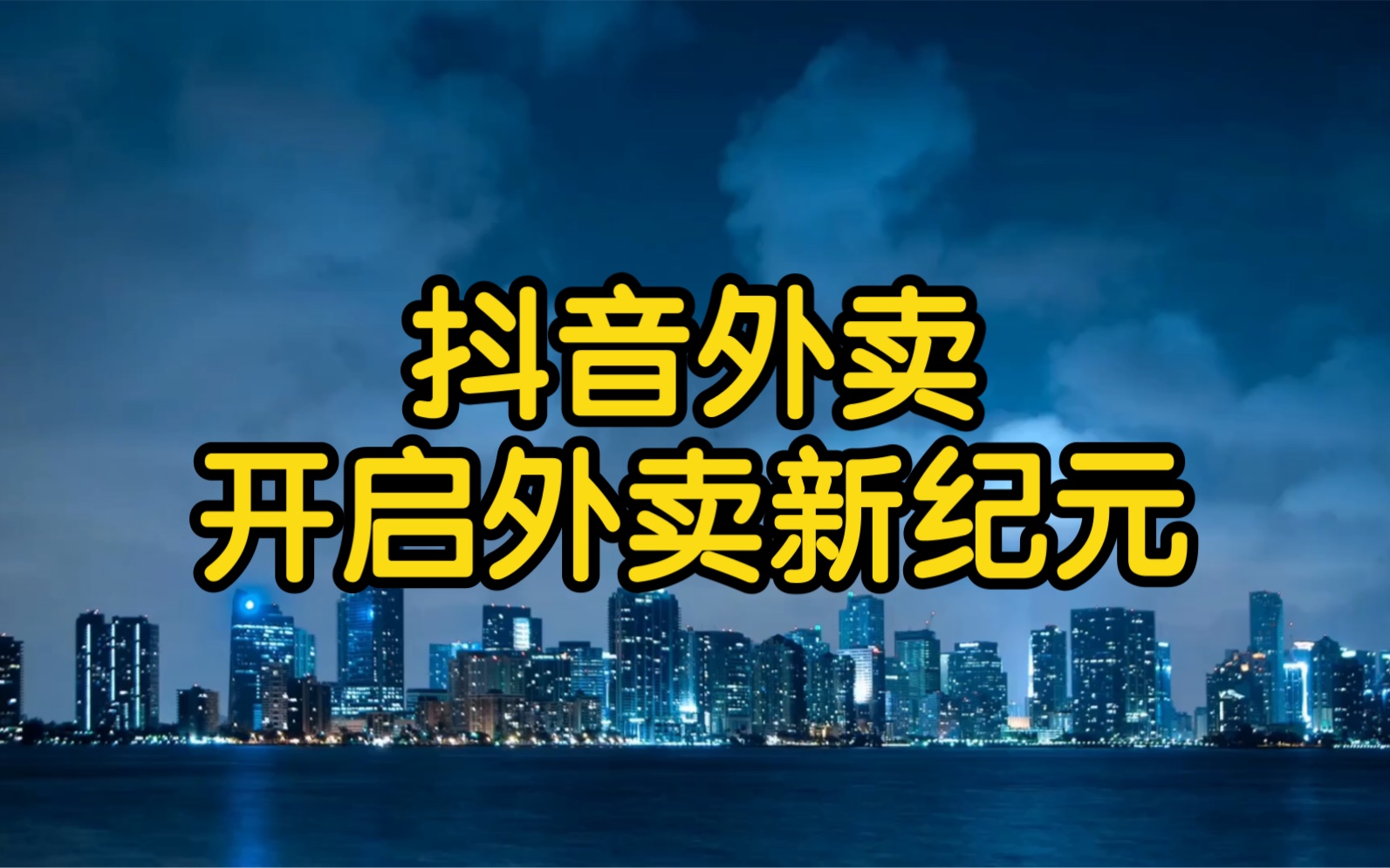 抖音外卖
开启外卖新纪元